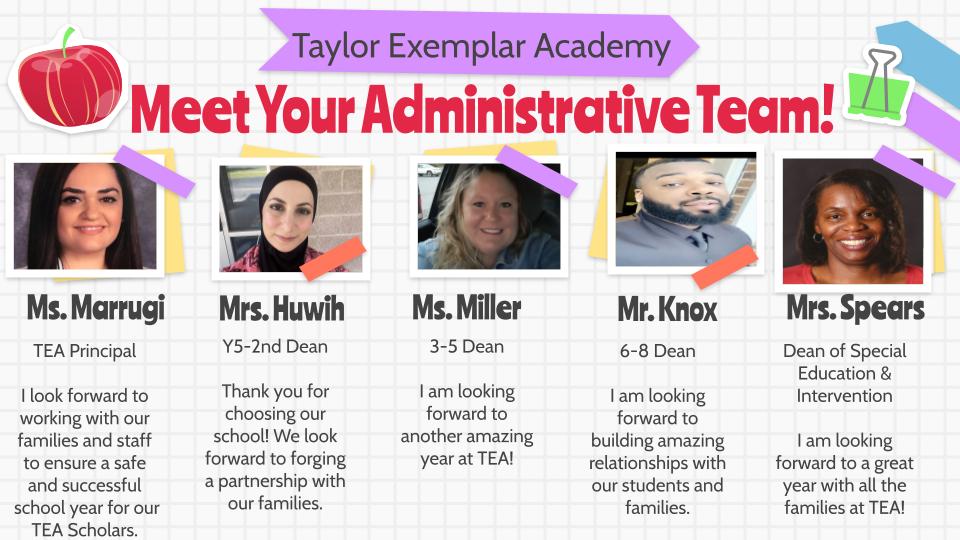 Taylor Exemplar Academy

Meet Your Administrative Team!

Ms. Marrugi

TEA Principal

I look forward to working with our families and staff to ensure a safe and successful school year for our TEA Scholars.

Mrs. Huwih

Y5-2nd Dean

Thank you for choosing our school! We look forward to forging a partnership with our families.

Ms. Miller

3-5 Dean

I am looking forward to another amazing year at TEA!

Mr. Knox

6-8 Dean

I am looking forward to building amazing relationships with our students and families.

Mrs. Spears

Dean of Special Education & Intervention

I am looking forward to a great year with all the families at TEA!